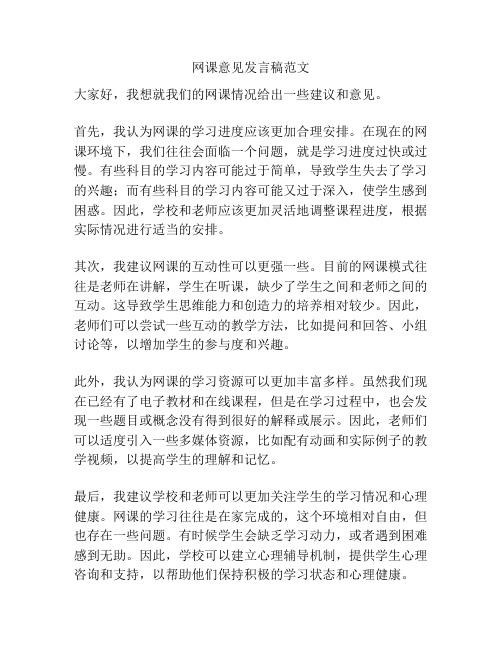 网课意见发言稿范文

大家好，我想就我们的网课情况给出一些建议和意见。

首先，我认为网课的学习进度应该更加合理安排。在现在的网课环境下，我们往往会面临一个问题，就是学习进度过快或过慢。有些科目的学习内容可能过于简单，导致学生失去了学习的兴趣；而有些科目的学习内容可能又过于深入，使学生感到困惑。因此，学校和老师应该更加灵活地调整课程进度，根据实际情况进行适当的安排。

其次，我建议网课的互动性可以更强一些。目前的网课模式往往是老师在讲解，学生在听课，缺少了学生之间和老师之间的互动。这导致学生思维能力和创造力的培养相对较少。因此，老师们可以尝试一些互动的教学方法，比如提问和回答、小组讨论等，以增加学生的参与度和兴趣。

此外，我认为网课的学习资源可以更加丰富多样。虽然我们现在已经有了电子教材和在线课程，但是在学习过程中，也会发现一些题目或概念没有得到很好的解释或展示。因此，老师们可以适度引入一些多媒体资源，比如配有动画和实际例子的教学视频，以提高学生的理解和记忆。

最后，我建议学校和老师可以更加关注学生的学习情况和心理健康。网课的学习往往是在家完成的，这个环境相对自由，但也存在一些问题。有时候学生会缺乏学习动力，或者遇到困难感到无助。因此，学校可以建立心理辅导机制，提供学生心理咨询和支持，以帮助他们保持积极的学习状态和心理健康。